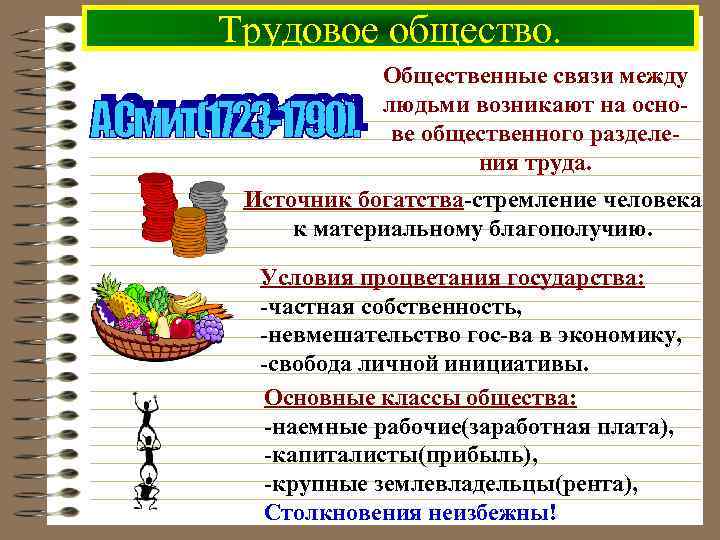 Трудовое общество.

А.Смит(1723-1790).

Общественные связи между людьми возникают на основе общественного разделения труда.

Источник богатства-стремление человека к материальному благополучию.

Условия процветания государства:
-частная собственность,
-невмешательство гос-ва в экономику,
-свобода личной инициативы.

Основные классы общества:
-наемные рабочие(заработная плата),
-капиталисты(прибыль),
-крупные землевладельцы(рента),
Столкновения неизбежны!